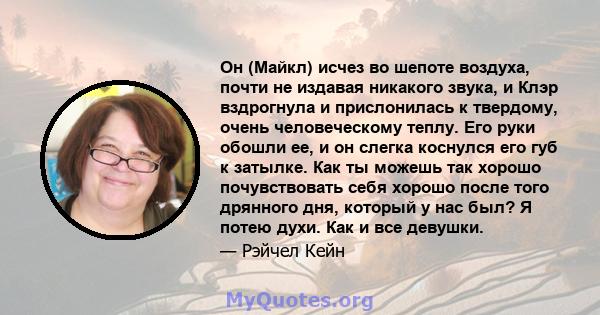 Он (Майкл) исчез во шепоте воздуха, почти не издавая никакого звука, и Клэр вздрогнула и прислонилась к твердому, очень человеческому теплу. Его руки обошли ее, и он слегка коснулся его губ к затылке. Как ты можешь так хорошо почувствовать себя хорошо после того дрянного дня, который у нас был? Я потею духи. Как и все девушки.

— Рэйчел Кейн

MyQuotes.org